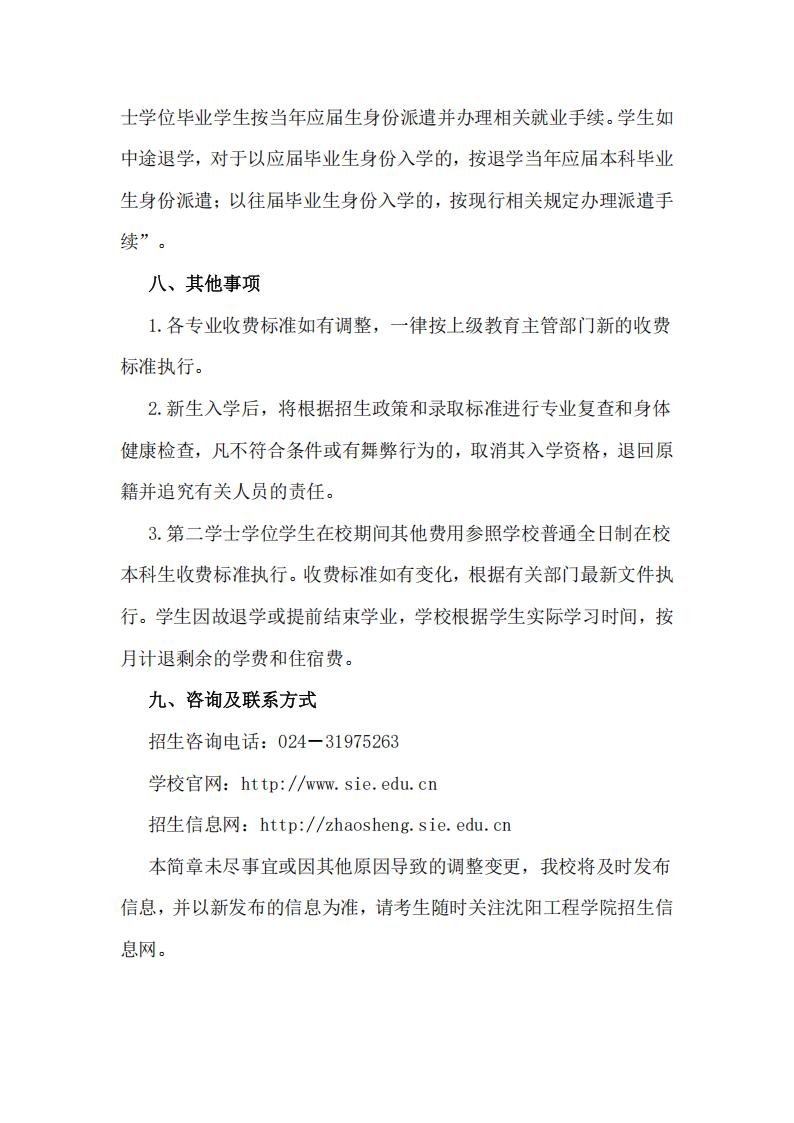 士学位毕业学生按当年应届生身份派遣并办理相关就业手续。学生如中途退学，对于以应届毕业生身份入学的，按退学当年应届本科毕业生身份派遣；以往届毕业生身份入学的，按现行相关规定办理派遣手续”。

八、其他事项

1.各专业收费标准如有调整，一律按上级教育主管部门新的收费标准执行。

2.新生入学后，将根据招生政策和录取标准进行专业复查和身体健康检查，凡不符合条件或有舞弊行为的，取消其入学资格，退回原籍并追究有关人员的责任。

3.第二学士学位学生在校期间其他费用参照学校普通全日制在校本科生收费标准执行。收费标准如有变化，根据有关部门最新文件执行。学生因故退学或提前结束学业，学校根据学生实际学习时间，按月计退剩余的学费和住宿费。

九、咨询及联系方式

招生咨询电话：024－31975263

学校官网：http://www.sie.edu.cn

招生信息网：http://zhaosheng.sie.edu.cn

本简章未尽事宜或因其他原因导致的调整变更，我校将及时发布信息，并以新发布的信息为准，请考生随时关注沈阳工程学院招生信息网。